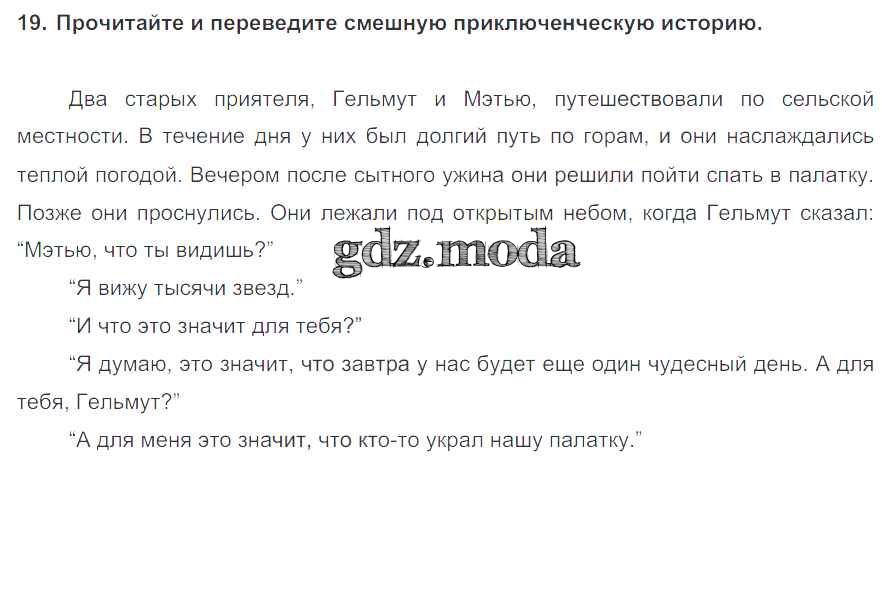 19. Прочитайте и переведите смешную приключенческую историю.

Два старых приятеля, Гельмут и Мэтью, путешествовали по сельской местности. В течение дня у них был долгий путь по горам, и они наслаждались теплой погодой. Вечером после сытного ужина они решили пойти спать в палатку. Позже они проснулись. Они лежали под открытым небом, когда Гельмут сказал: "Мэтью, что ты видишь?"

"Я вижу тысячи звезд."

"И что это значит для тебя?"

"Я думаю, это значит, что завтра у нас будет еще один чудесный день. А для тебя, Гельмут?"

"А для меня это значит, что кто-то украл нашу палатку."

gdz.moda